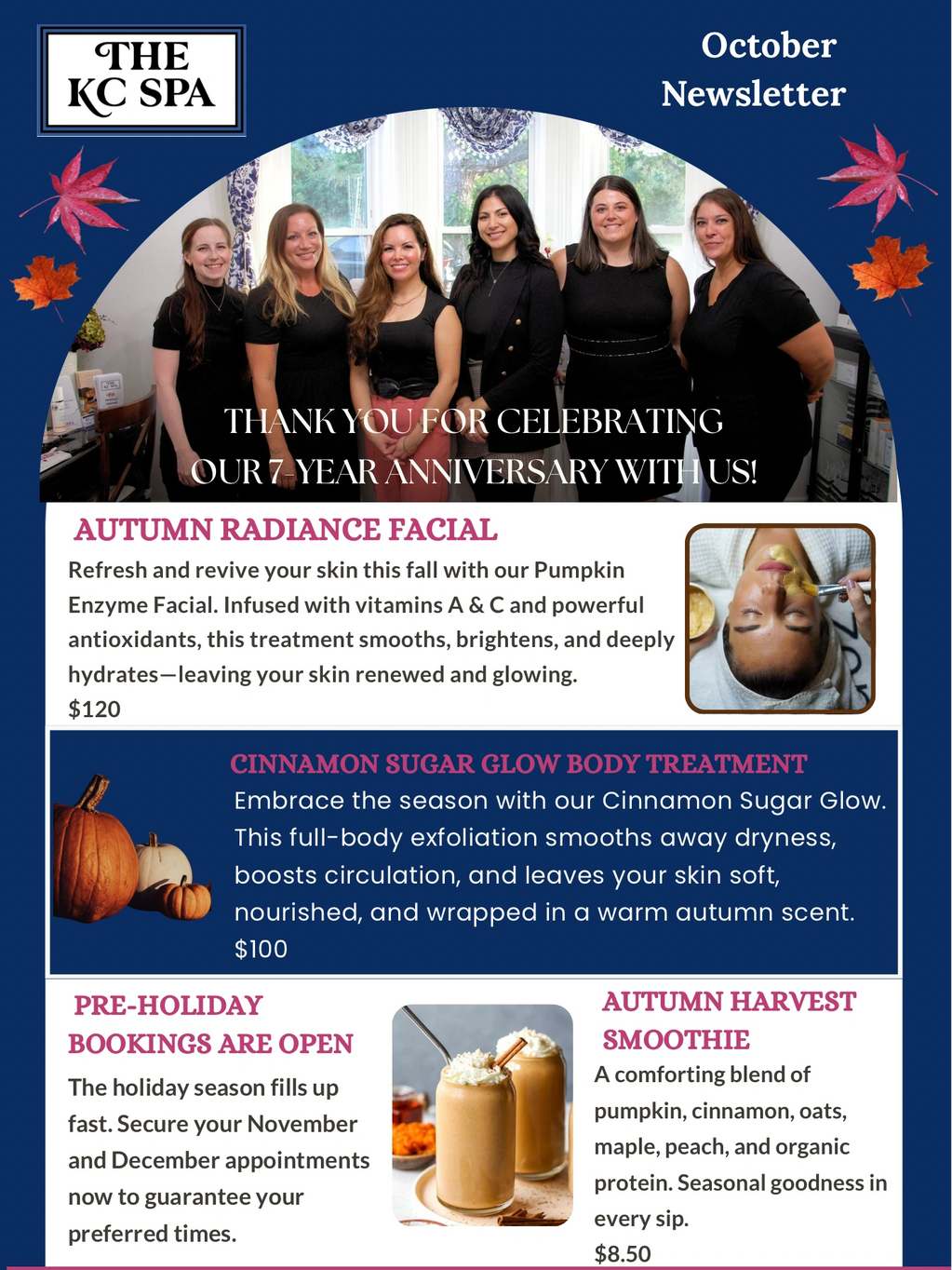 THE KC SPA

October Newsletter

THANK YOU FOR CELEBRATING OUR 7-YEAR ANNIVERSARY WITH US!

AUTUMN RADIANCE FACIAL

Refresh and revive your skin this fall with our Pumpkin Enzyme Facial. Infused with vitamins A & C and powerful antioxidants, this treatment smooths, brightens, and deeply hydrates—leaving your skin renewed and glowing.

$120

CINNAMON SUGAR GLOW BODY TREATMENT

Embrace the season with our Cinnamon Sugar Glow. This full-body exfoliation smooths away dryness, boosts circulation, and leaves your skin soft, nourished, and wrapped in a warm autumn scent.

$100

PRE-HOLIDAY BOOKINGS ARE OPEN

The holiday season fills up fast. Secure your November and December appointments now to guarantee your preferred times.

AUTUMN HARVEST SMOOTHIE

A comforting blend of pumpkin, cinnamon, oats, maple, peach, and organic protein. Seasonal goodness in every sip.

$8.50